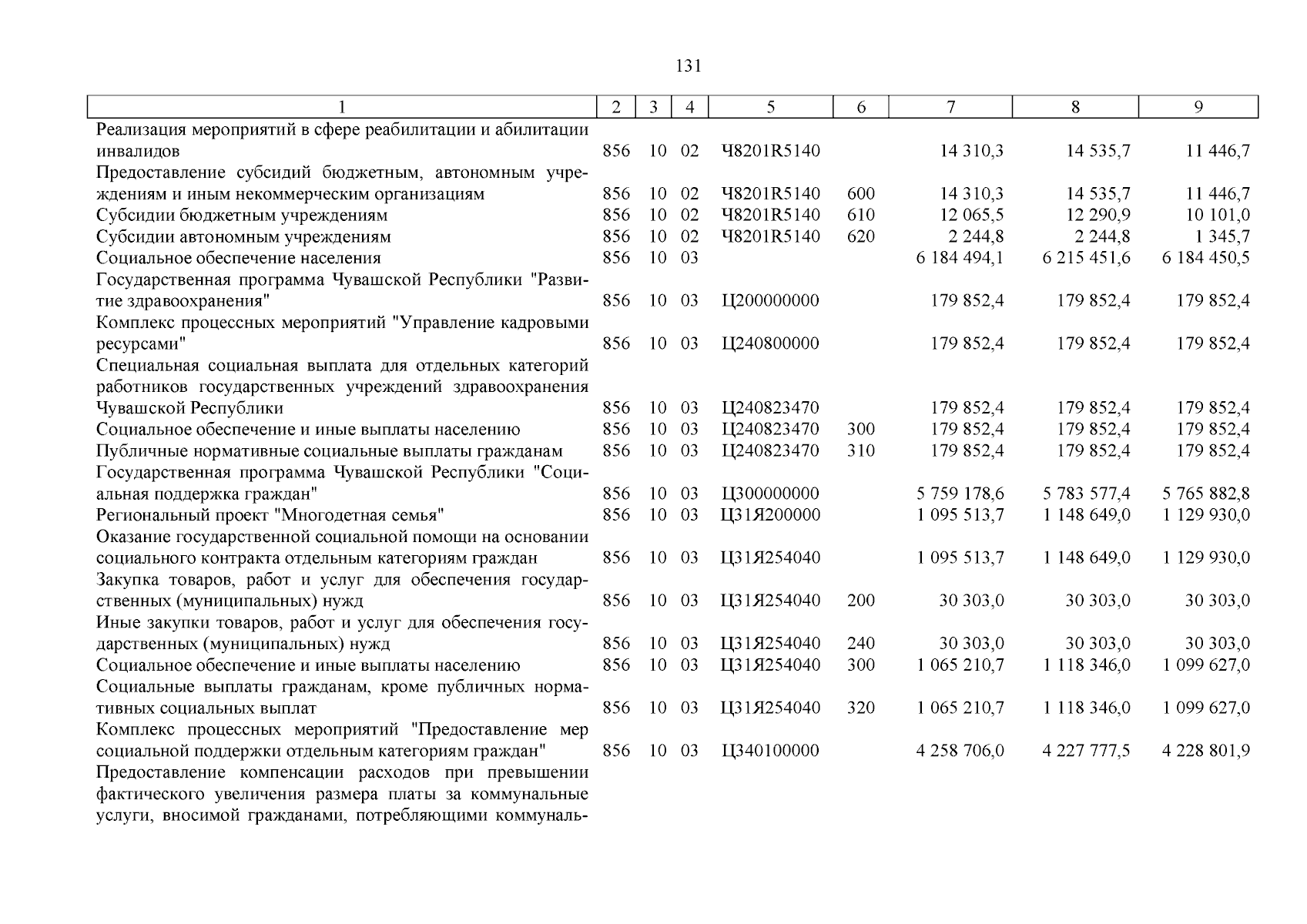 131

| 1 | 2 | 3 | 4 | 5 | 6 | 7 | 8 | 9 |
|---|---|---|---|---|---|---|---|---|
| Реализация мероприятий в сфере реабилитации и абилитации инвалидов | 856 | 10 | 02 | Ч8201R5140 |  | 14 310,3 | 14 535,7 | 11 446,7 |
| Предоставление субсидий бюджетным, автономным учреждениям и иным некоммерческим организациям | 856 | 10 | 02 | Ч8201R5140 | 600 | 14 310,3 | 14 535,7 | 11 446,7 |
| Субсидии бюджетным учреждениям | 856 | 10 | 02 | Ч8201R5140 | 610 | 12 065,5 | 12 290,9 | 10 101,0 |
| Субсидии автономным учреждениям | 856 | 10 | 02 | Ч8201R5140 | 620 | 2 244,8 | 2 244,8 | 1 345,7 |
| Социальное обеспечение населения | 856 | 10 | 03 |  |  | 6 184 494,1 | 6 215 451,6 | 6 184 450,5 |
| Государственная программа Чувашской Республики "Развитие здравоохранения" | 856 | 10 | 03 | Ц200000000 |  | 179 852,4 | 179 852,4 | 179 852,4 |
| Комплекс процессных мероприятий "Управление кадровыми ресурсами" | 856 | 10 | 03 | Ц240800000 |  | 179 852,4 | 179 852,4 | 179 852,4 |
| Специальная социальная выплата для отдельных категорий работников государственных учреждений здравоохранения Чувашской Республики | 856 | 10 | 03 | Ц240823470 |  | 179 852,4 | 179 852,4 | 179 852,4 |
| Социальное обеспечение и иные выплаты населению | 856 | 10 | 03 | Ц240823470 | 300 | 179 852,4 | 179 852,4 | 179 852,4 |
| Публичные нормативные социальные выплаты гражданам | 856 | 10 | 03 | Ц240823470 | 310 | 179 852,4 | 179 852,4 | 179 852,4 |
| Государственная программа Чувашской Республики "Социальная поддержка граждан" | 856 | 10 | 03 | Ц300000000 |  | 5 759 178,6 | 5 783 577,4 | 5 765 882,8 |
| Региональный проект "Многодетная семья" | 856 | 10 | 03 | Ц31Я200000 |  | 1 095 513,7 | 1 148 649,0 | 1 129 930,0 |
| Оказание государственной социальной помощи на основании социального контракта отдельным категориям граждан | 856 | 10 | 03 | Ц31Я254040 |  | 1 095 513,7 | 1 148 649,0 | 1 129 930,0 |
| Закупка товаров, работ и услуг для обеспечения государственных (муниципальных) нужд | 856 | 10 | 03 | Ц31Я254040 | 200 | 30 303,0 | 30 303,0 | 30 303,0 |
| Иные закупки товаров, работ и услуг для обеспечения государственных (муниципальных) нужд | 856 | 10 | 03 | Ц31Я254040 | 240 | 30 303,0 | 30 303,0 | 30 303,0 |
| Социальное обеспечение и иные выплаты населению | 856 | 10 | 03 | Ц31Я254040 | 300 | 1 065 210,7 | 1 118 346,0 | 1 099 627,0 |
| Социальные выплаты гражданам, кроме публичных нормативных социальных выплат | 856 | 10 | 03 | Ц31Я254040 | 320 | 1 065 210,7 | 1 118 346,0 | 1 099 627,0 |
| Комплекс процессных мероприятий "Предоставление мер социальной поддержки отдельным категориям граждан" | 856 | 10 | 03 | Ц340100000 |  | 4 258 706,0 | 4 227 777,5 | 4 228 801,9 |
| Предоставление компенсации расходов при превышении фактического увеличения размера платы за коммунальные услуги, вносимой гражданами, потребляющими коммуналь- |  |  |  |  |  |  |  |  |